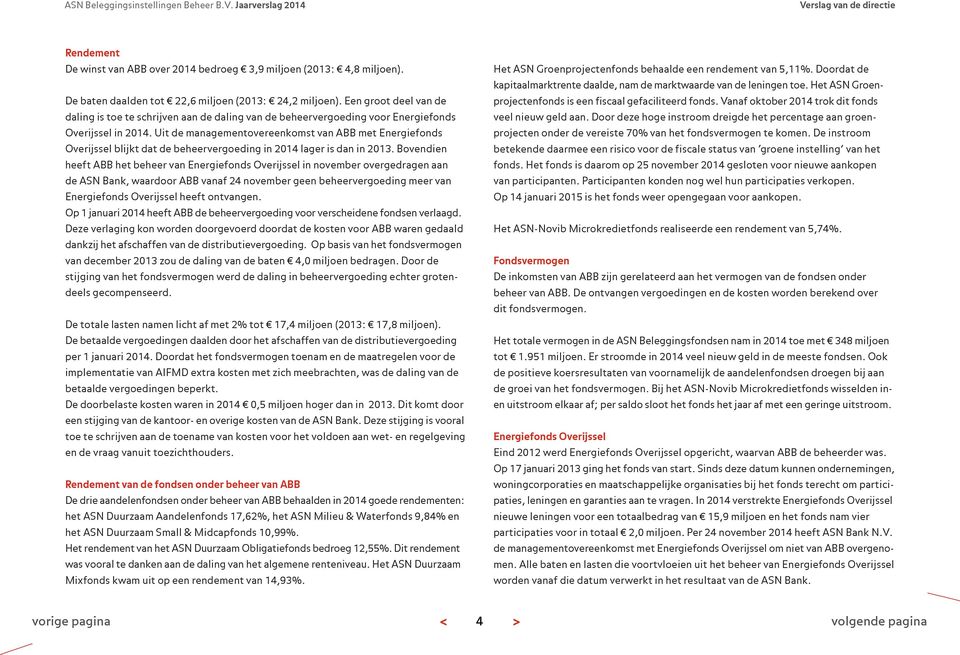 ASN Beleggingsinstellingen Beheer B.V. Jaarverslag 2014

Verslag van de directie

Rendement
De winst van ABB over 2014 bedroeg € 3,9 miljoen (2013: € 4,8 miljoen).

De baten daalden tot € 22,6 miljoen (2013: € 24,2 miljoen). Een groot deel van de daling is toe te schrijven aan de daling van de beheervergoeding voor Energiefonds Overijssel in 2014. Uit de managementovereenkomst van ABB met Energiefonds Overijssel blijkt dat de beheervergoeding in 2014 lager is dan in 2013. Bovendien heeft ABB het beheer van Energiefonds Overijssel in november overgedragen aan de ASN Bank, waardoor ABB vanaf 24 november geen beheervergoeding meer van Energiefonds Overijssel heeft ontvangen.
Op 1 januari 2014 heeft ABB de beheervergoeding voor verscheidene fondsen verlaagd. Deze verlaging kon worden doorgevoerd doordat de kosten voor ABB waren gedaald dankzij het afschaffen van de distributievergoeding. Op basis van het fondsvermogen van december 2013 zou de daling van de baten € 4,0 miljoen bedragen. Door de stijging van het fondsvermogen werd de daling in beheervergoeding echter grotendeels gecompenseerd.

De totale lasten namen licht af met 2% tot € 17,4 miljoen (2013: € 17,8 miljoen).
De betaalde vergoedingen daalden door het afschaffen van de distributievergoeding per 1 januari 2014. Doordat het fondsvermogen toenam en de maatregelen voor de implementatie van AIFMD extra kosten met zich meebrachten, was de daling van de betaalde vergoedingen beperkt.
De doorbelaste kosten waren in 2014 € 0,5 miljoen hoger dan in 2013. Dit komt door een stijging van de kantoor- en overige kosten van de ASN Bank. Deze stijging is vooral toe te schrijven aan de toename van kosten voor het voldoen aan wet- en regelgeving en de vraag vanuit toezichthouders.

Rendement van de fondsen onder beheer van ABB
De drie aandelenfondsen onder beheer van ABB behaalden in 2014 goede rendementen: het ASN Duurzaam Aandelenfonds 17,62%, het ASN Milieu & Waterfonds 9,84% en het ASN Duurzaam Small & Midcapfonds 10,99%.
Het rendement van het ASN Duurzaam Obligatiefonds bedroeg 12,55%. Dit rendement was vooral te danken aan de daling van het algemene renteniveau. Het ASN Duurzaam Mixfonds kwam uit op een rendement van 14,93%.

Het ASN Groenprojectenfonds behaalde een rendement van 5,11%. Doordat de kapitaalmarktrente daalde, nam de marktwaarde van de leningen toe. Het ASN Groenprojectenfonds is een fiscaal gefaciliteerd fonds. Vanaf oktober 2014 trok dit fonds veel nieuw geld aan. Door deze hoge instroom dreigde het percentage aan groenprojecten onder de vereiste 70% van het fondsvermogen te komen. De instroom betekende daarmee een risico voor de fiscale status van 'groene instelling' van het fonds. Het fonds is daarom op 25 november 2014 gesloten voor nieuwe aankopen van participanten. Participanten konden nog wel hun participaties verkopen.
Op 14 januari 2015 is het fonds weer opengegaan voor aankopen.

Het ASN-Novib Microkredietfonds realiseerde een rendement van 5,74%.

Fondsvermogen
De inkomsten van ABB zijn gerelateerd aan het vermogen van de fondsen onder beheer van ABB. De ontvangen vergoedingen en de kosten worden berekend over dit fondsvermogen.

Het totale vermogen in de ASN Beleggingsfondsen nam in 2014 toe met € 348 miljoen tot € 1.951 miljoen. Er stroomde in 2014 veel nieuw geld in de meeste fondsen. Ook de positieve koersresultaten van voornamelijk de aandelenfondsen droegen bij aan de groei van het fondsvermogen. Bij het ASN-Novib Microkredietfonds wisselden in- en uitstroom elkaar af; per saldo sloot het fonds het jaar af met een geringe uitstroom.

Energiefonds Overijssel
Eind 2012 werd Energiefonds Overijssel opgericht, waarvan ABB de beheerder was. Op 17 januari 2013 ging het fonds van start. Sinds deze datum kunnen ondernemingen, woningcorporaties en maatschappelijke organisaties bij het fonds terecht om participaties, leningen en garanties aan te vragen. In 2014 verstrekte Energiefonds Overijssel nieuwe leningen voor een totaalbedrag van € 15,9 miljoen en het fonds nam vier participaties voor in totaal € 2,0 miljoen. Per 24 november 2014 heeft ASN Bank N.V. de managementovereenkomst met Energiefonds Overijssel om niet van ABB overgenomen. Alle baten en lasten die voortvloeien uit het beheer van Energiefonds Overijssel worden vanaf die datum verwerkt in het resultaat van de ASN Bank.

vorige pagina
<
4
>
volgende pagina